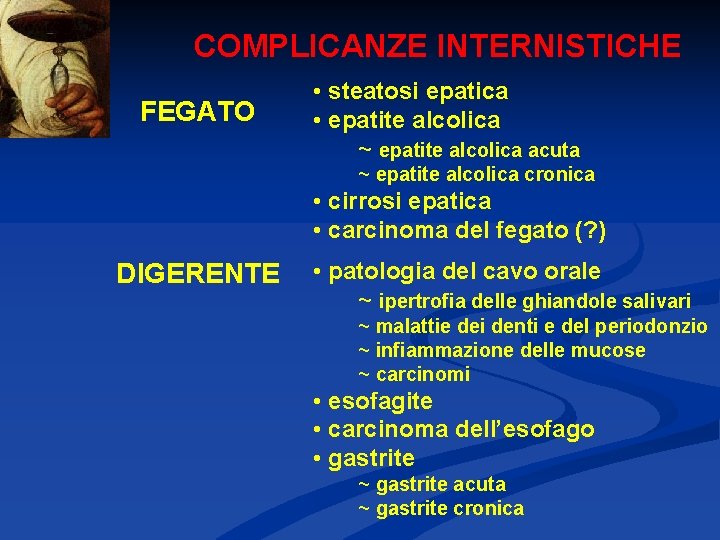 COMPLICANZE INTERNISTICHE

FEGATO

• steatosi epatica
• epatite alcolica
~ epatite alcolica acuta
~ epatite alcolica cronica
• cirrosi epatica
• carcinoma del fegato (?)

DIGERENTE

• patologia del cavo orale
~ ipertrofia delle ghiandole salivari
~ malattie dei denti e del periodonzio
~ infiammazione delle mucose
~ carcinomi
• esofagite
• carcinoma dell'esofago
• gastrite
~ gastrite acuta
~ gastrite cronica